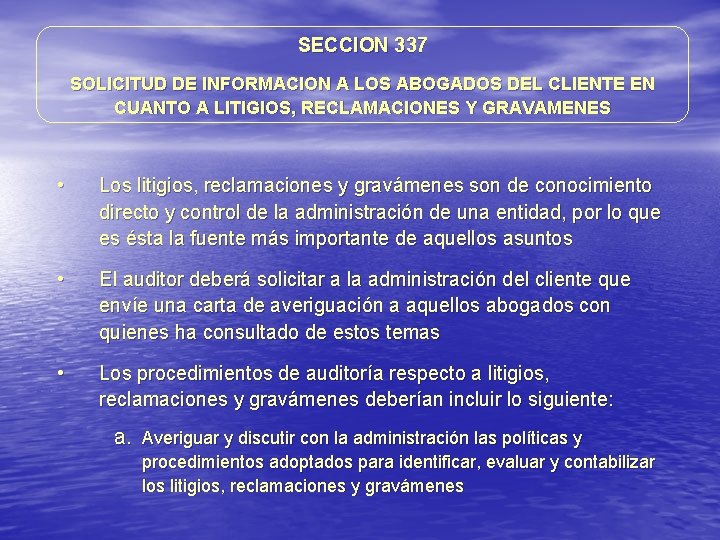 SECCION 337

SOLICITUD DE INFORMACION A LOS ABOGADOS DEL CLIENTE EN CUANTO A LITIGIOS, RECLAMACIONES Y GRAVAMENES

• Los litigios, reclamaciones y gravámenes son de conocimiento directo y control de la administración de una entidad, por lo que es ésta la fuente más importante de aquellos asuntos

• El auditor deberá solicitar a la administración del cliente que envíe una carta de averiguación a aquellos abogados con quienes ha consultado de estos temas

• Los procedimientos de auditoría respecto a litigios, reclamaciones y gravámenes deberían incluir lo siguiente:

a. Averiguar y discutir con la administración las políticas y procedimientos adoptados para identificar, evaluar y contabilizar los litigios, reclamaciones y gravámenes